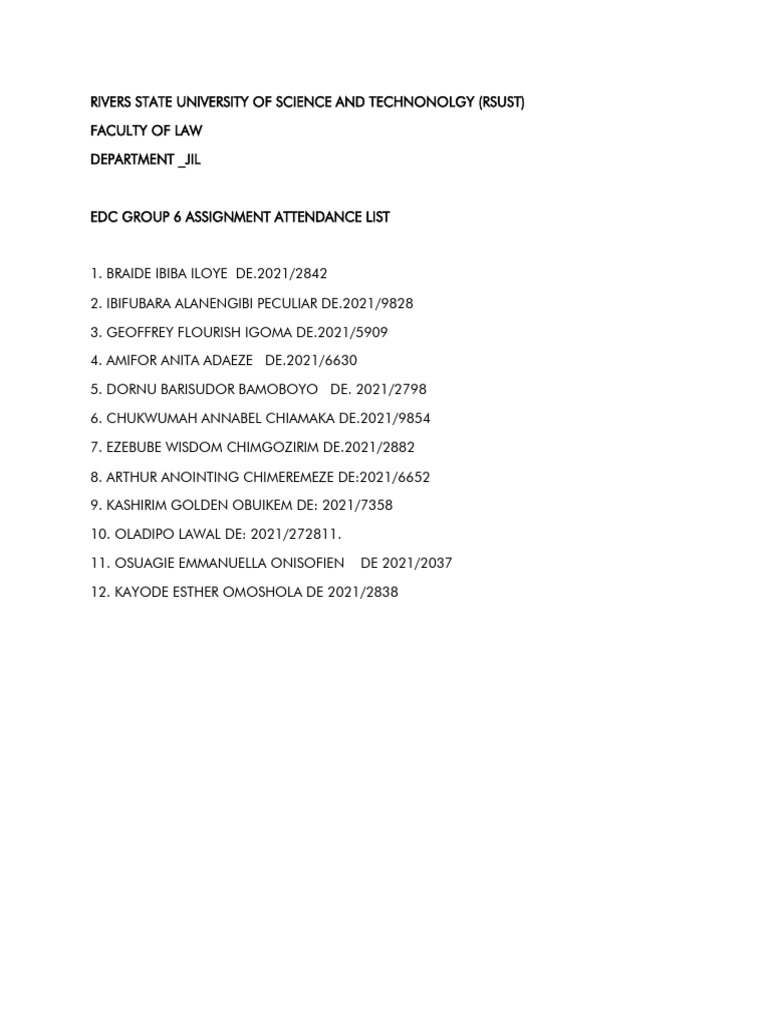 RIVERS STATE UNIVERSITY OF SCIENCE AND TECHNONOLGY (RSUST)
FACULTY OF LAW
DEPARTMENT _JIL

EDC GROUP 6 ASSIGNMENT ATTENDANCE LIST

1. BRAIDE IBIBA ILOYE DE.2021/2842
2. IBIFUBARA ALANENGIBI PECULIAR DE.2021/9828
3. GEOFFREY FLOURISH IGOMA DE.2021/5909
4. AMIFOR ANITA ADAEZE DE.2021/6630
5. DORNU BARISUDOR BAMOBOYO DE. 2021/2798
6. CHUKWUMAH ANNABEL CHIAMAKA DE.2021/9854
7. EZEBUBE WISDOM CHIMGOZIRIM DE.2021/2882
8. ARTHUR ANOINTING CHIMEREMEZE DE:2021/6652
9. KASHIRIM GOLDEN OBUIKEM DE: 2021/7358
10. OLADIPO LAWAL DE: 2021/272811.
11. OSUAGIE EMMANUELLA ONISOFIEN DE 2021/2037
12. KAYODE ESTHER OMOSHOLA DE 2021/2838